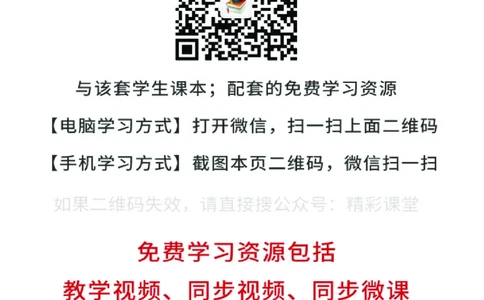 与该套学生课本；配套的免费学习资源

【电脑学习方式】打开微信，扫一扫上面二维码

【手机学习方式】截图本页二维码，微信扫一扫

如果二维码失效，请直接搜公众号：精彩课堂

免费学习资源包括

教学视频、同步视频、同步微课